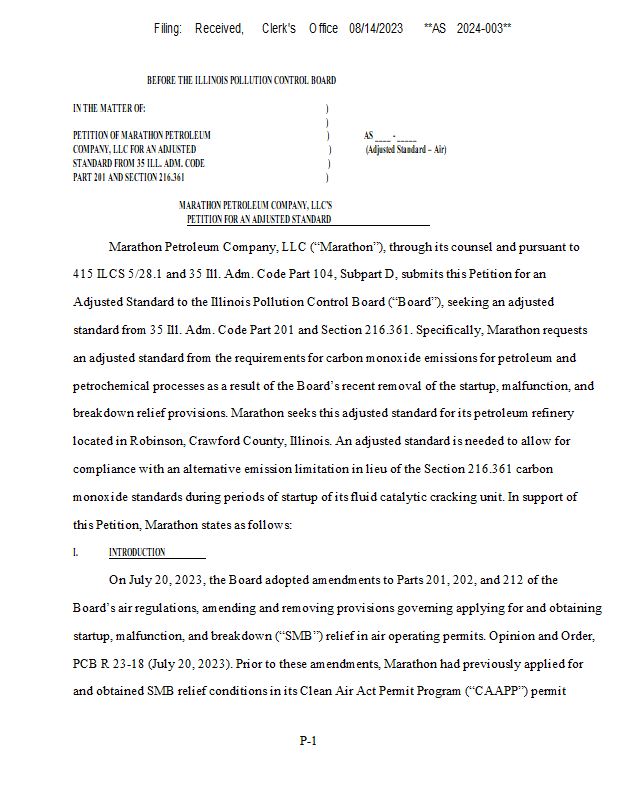 Filing: Received, Clerk's Office 08/14/2023 **AS 2024-003**

BEFORE THE ILLINOIS POLLUTION CONTROL BOARD

IN THE MATTER OF: )
)
PETITION OF MARATHON PETROLEUM ) AS ____ - _____
COMPANY, LLC FOR AN ADJUSTED ) (Adjusted Standard – Air)
STANDARD FROM 35 ILL. ADM. CODE )
PART 201 AND SECTION 216.361 )

MARATHON PETROLEUM COMPANY, LLC'S
PETITION FOR AN ADJUSTED STANDARD

Marathon Petroleum Company, LLC ("Marathon"), through its counsel and pursuant to 415 ILCS 5/28.1 and 35 Ill. Adm. Code Part 104, Subpart D, submits this Petition for an Adjusted Standard to the Illinois Pollution Control Board ("Board"), seeking an adjusted standard from 35 Ill. Adm. Code Part 201 and Section 216.361. Specifically, Marathon requests an adjusted standard from the requirements for carbon monoxide emissions for petroleum and petrochemical processes as a result of the Board's recent removal of the startup, malfunction, and breakdown relief provisions. Marathon seeks this adjusted standard for its petroleum refinery located in Robinson, Crawford County, Illinois. An adjusted standard is needed to allow for compliance with an alternative emission limitation in lieu of the Section 216.361 carbon monoxide standards during periods of startup of its fluid catalytic cracking unit. In support of this Petition, Marathon states as follows:

I. INTRODUCTION

On July 20, 2023, the Board adopted amendments to Parts 201, 202, and 212 of the Board's air regulations, amending and removing provisions governing applying for and obtaining startup, malfunction, and breakdown ("SMB") relief in air operating permits. Opinion and Order, PCB R 23-18 (July 20, 2023). Prior to these amendments, Marathon had previously applied for and obtained SMB relief conditions in its Clean Air Act Permit Program ("CAAPP") permit

P-1